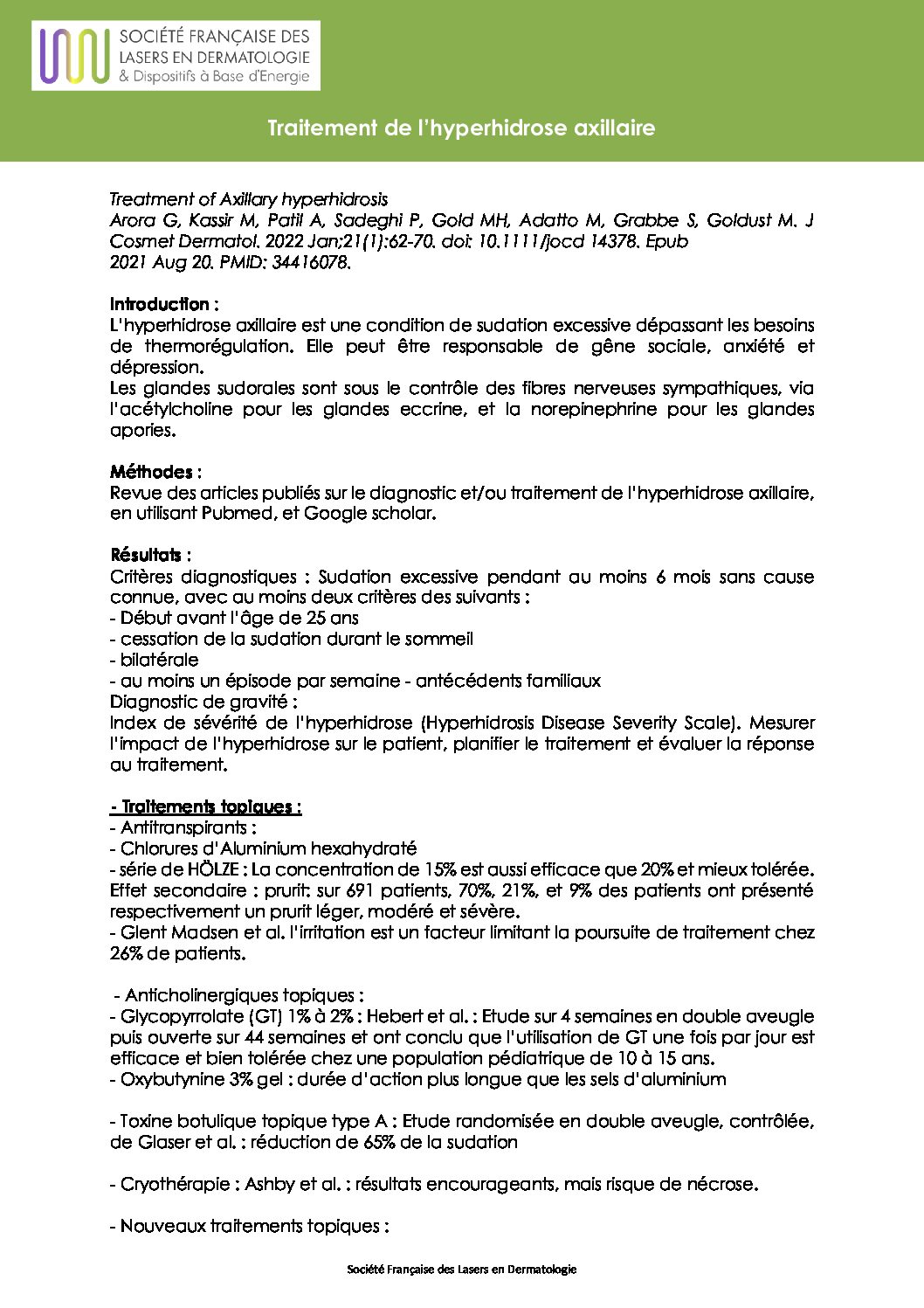 SOCIÉTÉ FRANÇAISE DES LASERS EN DERMATOLOGIE
& Dispositifs à Base d'Energie

Traitement de l'hyperhidrose axillaire

Treatment of Axillary hyperhidrosis
Arora G, Kassir M, Patil A, Sadeghi P, Gold MH, Adatto M, Grabbe S, Goldust M. J Cosmet Dermatol. 2022 Jan;21(1):62-70. doi: 10.1111/jocd 14378. Epub 2021 Aug 20. PMID: 34416078.

Introduction :
L'hyperhidrose axillaire est une condition de sudation excessive dépassant les besoins de thermorégulation. Elle peut être responsable de gêne sociale, anxiété et dépression.
Les glandes sudorales sont sous le contrôle des fibres nerveuses sympathiques, via l'acétylcholine pour les glandes eccrine, et la norepinephrine pour les glandes apories.

Méthodes :
Revue des articles publiés sur le diagnostic et/ou traitement de l'hyperhidrose axillaire, en utilisant Pubmed, et Google scholar.

Résultats :
Critères diagnostiques : Sudation excessive pendant au moins 6 mois sans cause connue, avec au moins deux critères des suivants :
- Début avant l'âge de 25 ans
- cessation de la sudation durant le sommeil
- bilatérale
- au moins un épisode par semaine - antécédents familiaux
Diagnostic de gravité :
Index de sévérité de l'hyperhidrose (Hyperhidrosis Disease Severity Scale). Mesurer l'impact de l'hyperhidrose sur le patient, planifier le traitement et évaluer la réponse au traitement.

- Traitements topiques :
- Antitranspirants :
- Chlorures d'Aluminium hexahydraté
- série de HÖLZE : La concentration de 15% est aussi efficace que 20% et mieux tolérée. Effet secondaire : prurit: sur 691 patients, 70%, 21%, et 9% des patients ont présenté respectivement un prurit léger, modéré et sévère.
- Glent Madsen et al. l'irritation est un facteur limitant la poursuite de traitement chez 26% de patients.

- Anticholinergiques topiques :
- Glycopyrrolate (GT) 1% à 2% : Hebert et al. : Etude sur 4 semaines en double aveugle puis ouverte sur 44 semaines et ont conclu que l'utilisation de GT une fois par jour est efficace et bien tolérée chez une population pédiatrique de 10 à 15 ans.
- Oxybutynine 3% gel : durée d'action plus longue que les sels d'aluminium

- Toxine botulique topique type A : Etude randomisée en double aveugle, contrôlée, de Glaser et al. : réduction de 65% de la sudation

- Cryothérapie : Ashby et al. : résultats encourageants, mais risque de nécrose.

- Nouveaux traitements topiques :

Société Française des Lasers en Dermatologie